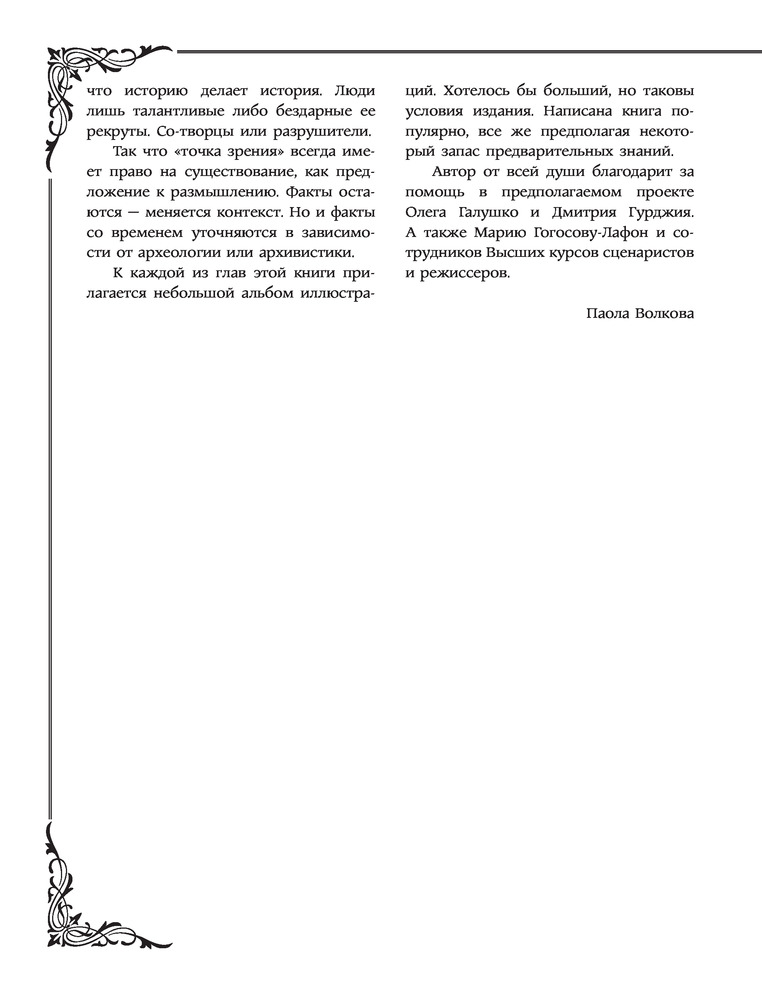 что историю делает история. Люди лишь талантливые либо бездарные ее рекруты. Со-творцы или разрушители.

Так что «точка зрения» всегда имеет право на существование, как предложение к размышлению. Факты остаются — меняется контекст. Но и факты со временем уточняются в зависимости от археологии или архивистики.

К каждой из глав этой книги прилагается небольшой альбом иллюстраций. Хотелось бы больший, но таковы условия издания. Написана книга популярно, все же предполагая некоторый запас предварительных знаний.

Автор от всей души благодарит за помощь в предполагаемом проекте Олега Галушко и Дмитрия Гурджия. А также Марию Гогосову-Лафон и сотрудников Высших курсов сценаристов и режиссеров.

Паола Волкова